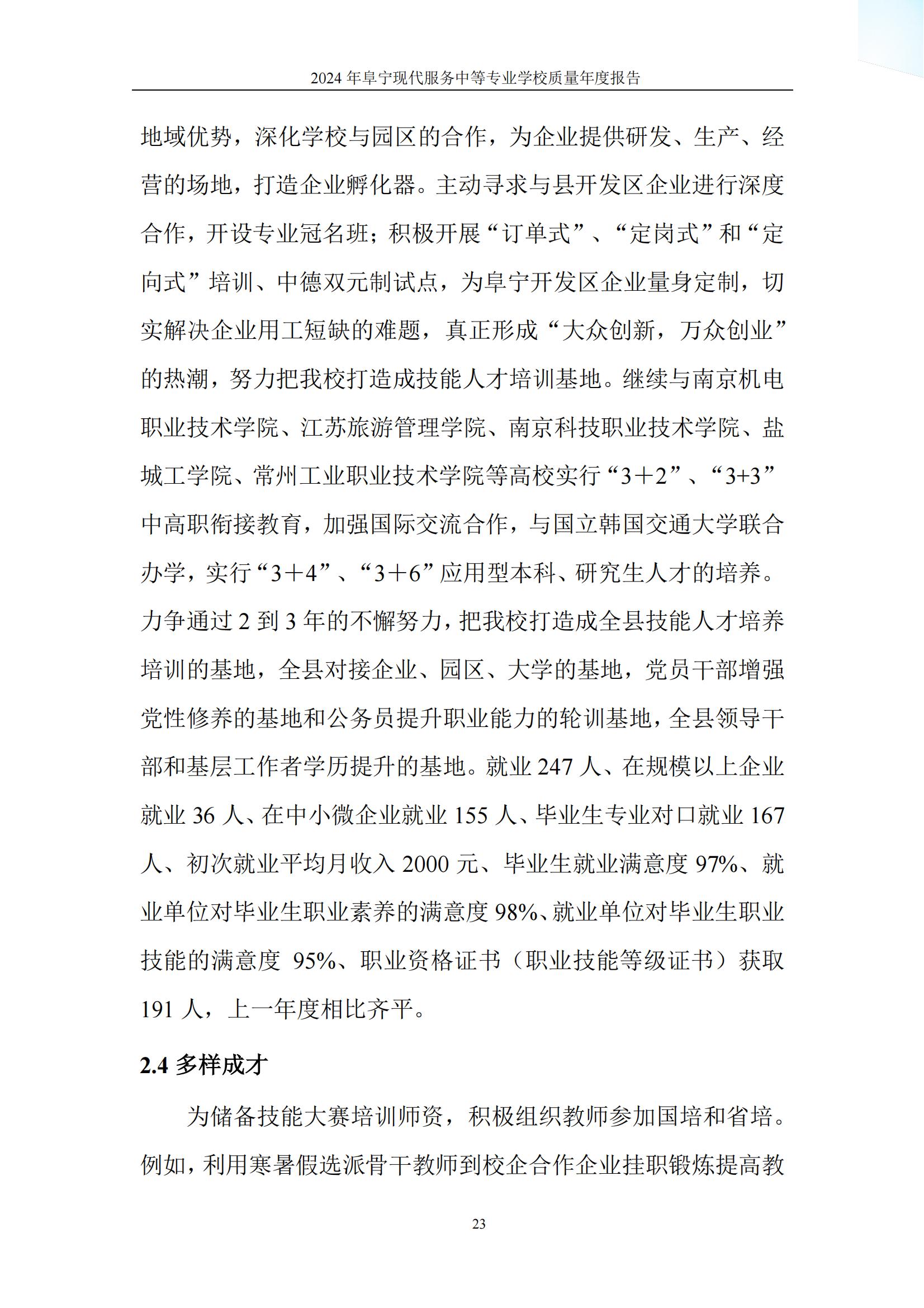 2024 年阜宁现代服务中等专业学校质量年度报告

地域优势，深化学校与园区的合作，为企业提供研发、生产、经营的场地，打造企业孵化器。主动寻求与县开发区企业进行深度合作，开设专业冠名班；积极开展“订单式”、“定岗式”和“定向式”培训、中德双元制试点，为阜宁开发区企业量身定制，切实解决企业用工短缺的难题，真正形成“大众创新，万众创业”的热潮，努力把我校打造成技能人才培训基地。继续与南京机电职业技术学院、江苏旅游管理学院、南京科技职业技术学院、盐城工学院、常州工业职业技术学院等高校实行“3＋2”、“3+3”中高职衔接教育，加强国际交流合作，与国立韩国交通大学联合办学，实行“3＋4”、“3＋6”应用型本科、研究生人才的培养。力争通过 2 到 3 年的不懈努力，把我校打造成全县技能人才培养培训的基地，全县对接企业、园区、大学的基地，党员干部增强党性修养的基地和公务员提升职业能力的轮训基地，全县领导干部和基层工作者学历提升的基地。就业 247 人、在规模以上企业就业 36 人、在中小微企业就业 155 人、毕业生专业对口就业 167 人、初次就业平均月收入 2000 元、毕业生就业满意度 97%、就业单位对毕业生职业素养的满意度 98%、就业单位对毕业生职业技能的满意度 95%、职业资格证书（职业技能等级证书）获取 191 人，上一年度相比齐平。

2.4 多样成才

为储备技能大赛培训师资，积极组织教师参加国培和省培。例如，利用寒暑假选派骨干教师到校企合作企业挂职锻炼提高教

23